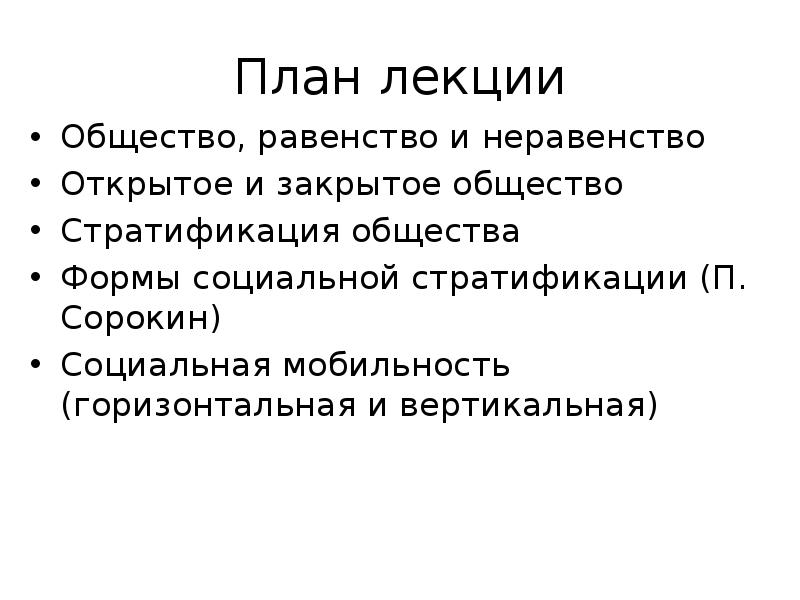 План лекции

• Общество, равенство и неравенство
• Открытое и закрытое общество
• Стратификация общества
• Формы социальной стратификации (П. Сорокин)
• Социальная мобильность (горизонтальная и вертикальная)